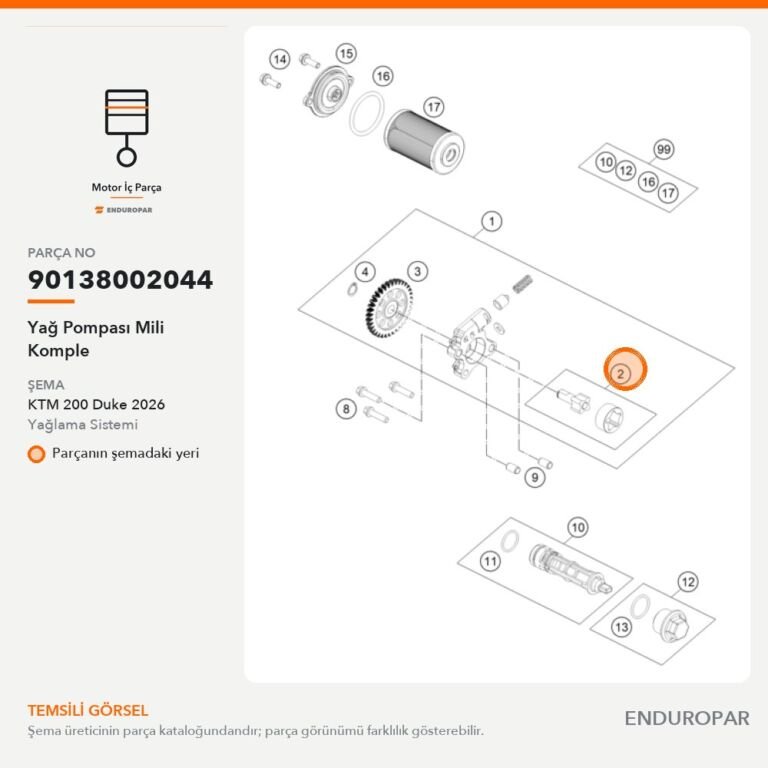 Motor İç Parça
ENDUROPAR

PARÇA NO
90138002044

Yağ Pompası Mili Komple

ŞEMA
KTM 200 Duke 2026
Yağlama Sistemi

Parçanın şemadaki yeri

14 15 16 17 99 10 12 16 17 1 4 3 2 8 9 10 11 12 13

TEMSİLİ GÖRSEL
Şema üreticinin parça kataloğundandır; parça görünümü farklılık gösterebilir.

ENDUROPAR